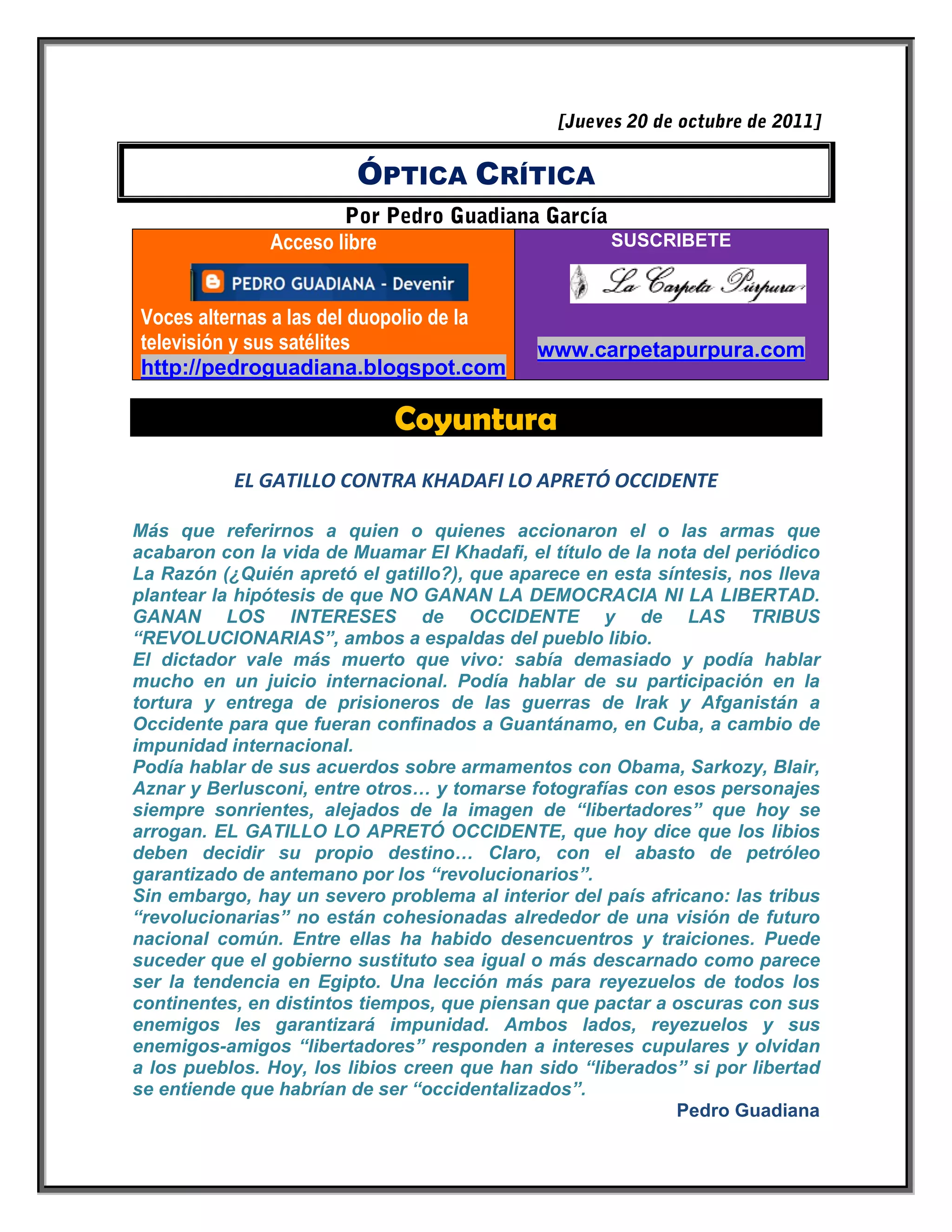 [Jueves 20 de octubre de 2011]

ÓPTICA CRÍTICA

Por Pedro Guadiana García

Acceso libre

PEDRO GUADIANA - Devenir

Voces alternas a las del duopolio de la televisión y sus satélites
http://pedroguadiana.blogspot.com

SUSCRIBETE

La Carpeta Púrpura

www.carpetapurpura.com

Coyuntura

EL GATILLO CONTRA KHADAFI LO APRETÓ OCCIDENTE

Más que referirnos a quien o quienes accionaron el o las armas que acabaron con la vida de Muamar El Khadafi, el título de la nota del periódico La Razón (¿Quién apretó el gatillo?), que aparece en esta síntesis, nos lleva plantear la hipótesis de que NO GANAN LA DEMOCRACIA NI LA LIBERTAD. GANAN LOS INTERESES de OCCIDENTE y de LAS TRIBUS “REVOLUCIONARIAS”, ambos a espaldas del pueblo libio.
El dictador vale más muerto que vivo: sabía demasiado y podía hablar mucho en un juicio internacional. Podía hablar de su participación en la tortura y entrega de prisioneros de las guerras de Irak y Afganistán a Occidente para que fueran confinados a Guantánamo, en Cuba, a cambio de impunidad internacional.
Podía hablar de sus acuerdos sobre armamentos con Obama, Sarkozy, Blair, Aznar y Berlusconi, entre otros… y tomarse fotografías con esos personajes siempre sonrientes, alejados de la imagen de “libertadores” que hoy se arrogan. EL GATILLO LO APRETÓ OCCIDENTE, que hoy dice que los libios deben decidir su propio destino… Claro, con el abasto de petróleo garantizado de antemano por los “revolucionarios”.
Sin embargo, hay un severo problema al interior del país africano: las tribus “revolucionarias” no están cohesionadas alrededor de una visión de futuro nacional común. Entre ellas ha habido desencuentros y traiciones. Puede suceder que el gobierno sustituto sea igual o más descarnado como parece ser la tendencia en Egipto. Una lección más para reyezuelos de todos los continentes, en distintos tiempos, que piensan que pactar a oscuras con sus enemigos les garantizará impunidad. Ambos lados, reyezuelos y sus enemigos-amigos “libertadores” responden a intereses cupulares y olvidan a los pueblos. Hoy, los libios creen que han sido “liberados” si por libertad se entiende que habrían de ser “occidentalizados”.

Pedro Guadiana